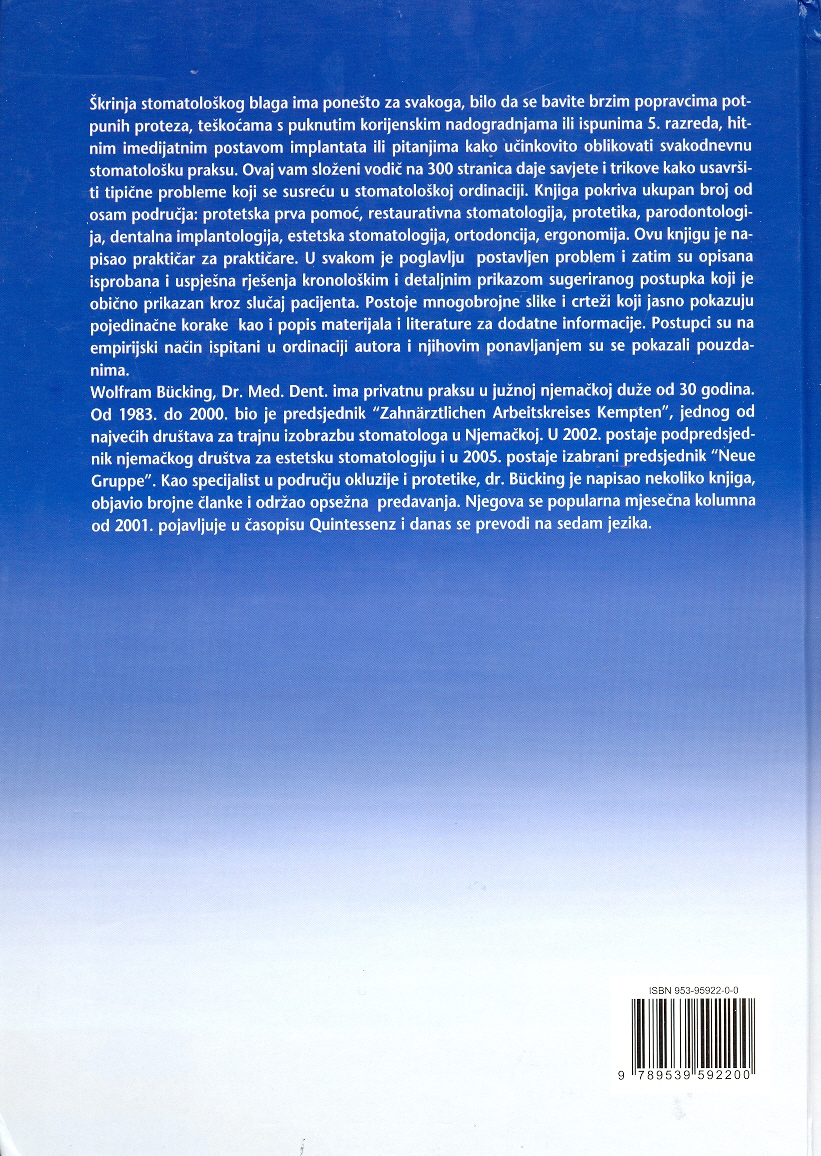 Škrinja stomatološkog blaga ima ponešto za svakoga, bilo da se bavite brzim popravcima potpunih proteza, teškoćama s puknutim korijenskim nadogradnjama ili ispunima 5. razreda, hitnim imedijatnim postavom implantata ili pitanjima kako učinkovito oblikovati svakodnevnu stomatološku praksu. Ovaj vam složeni vodič na 300 stranica daje savjete i trikove kako usavršiti tipične probleme koji se susreću u stomatološkoj ordinaciji. Knjiga pokriva ukupan broj od osam područja: protetska prva pomoć, restaurativna stomatologija, protetika, parodontologija, dentalna implantologija, estetska stomatologija, ortodoncija, ergonomija. Ovu knjigu je napisao praktičar za praktičare. U svakom je poglavlju postavljen problem i zatim su opisana isprobana i uspješna rješenja kronološkim i detaljnim prikazom sugeriranog postupka koji je obično prikazan kroz slučaj pacijenta. Postoje mnogobrojne slike i crteži koji jasno pokazuju pojedinačne korake kao i popis materijala i literature za dodatne informacije. Postupci su na empirijski način ispitani u ordinaciji autora i njihovim ponavljanjem su se pokazali pouzdanima.
Wolfram Bücking, Dr. Med. Dent. ima privatnu praksu u južnoj njemačkoj duže od 30 godina. Od 1983. do 2000. bio je predsjednik "Zahnärztlichen Arbeitskreises Kempten", jednog od najvećih društava za trajnu izobrazbu stomatologa u Njemačkoj. U 2002. postaje podpredsjednik njemačkog društva za estetsku stomatologiju i u 2005. postaje izabrani predsjednik "Neue Gruppe". Kao specijalist u području okluzije i protetike, dr. Bücking je napisao nekoliko knjiga, objavio brojne članke i održao opsežna predavanja. Njegova se popularna mjesečna kolumna od 2001. pojavljuje u časopisu Quintessenz i danas se prevodi na sedam jezika.

ISBN 953-95922-0-0
9 789539 592200